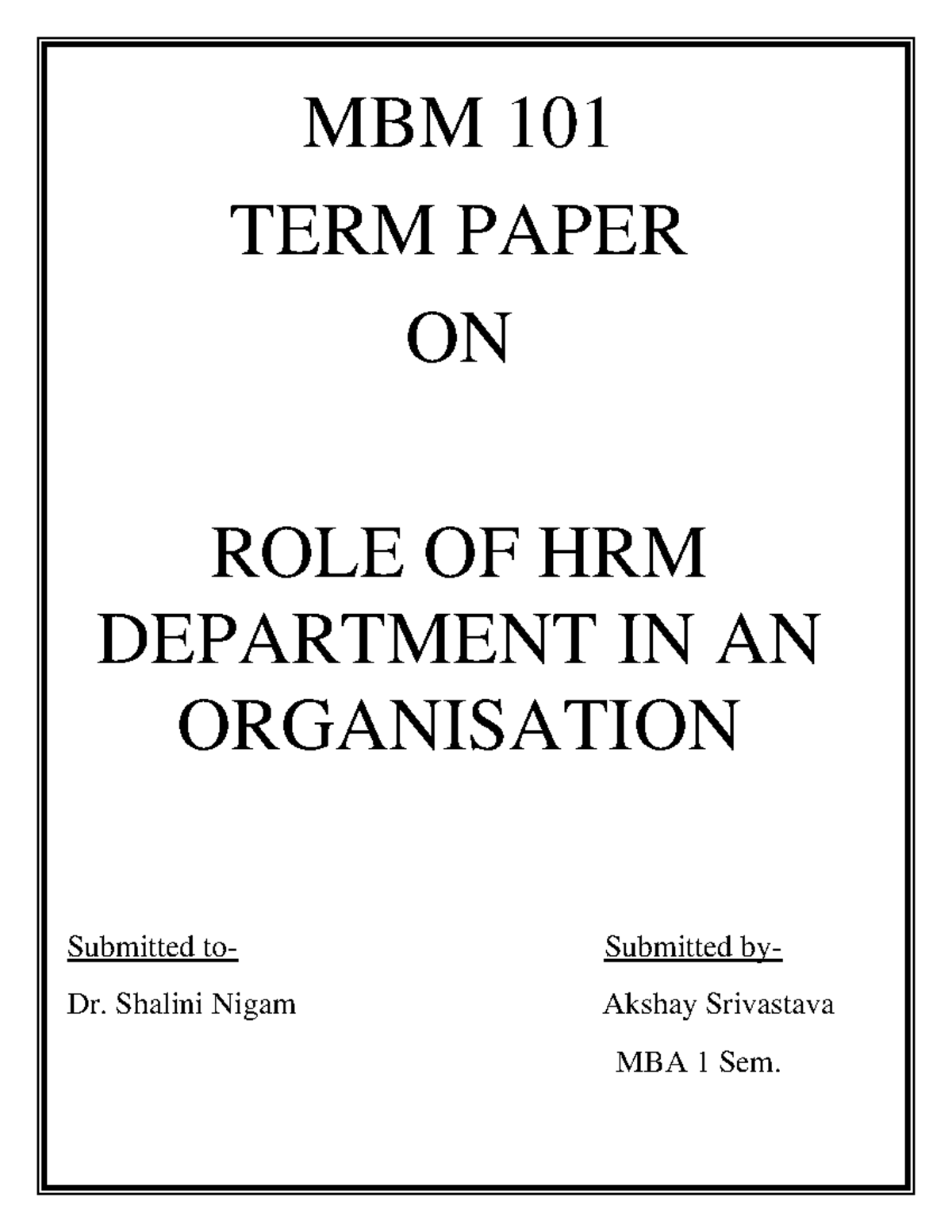 MBM 101
TERM PAPER
ON

ROLE OF HRM DEPARTMENT IN AN ORGANISATION

Submitted to-
Dr. Shalini Nigam

Submitted by-
Akshay Srivastava
MBA 1 Sem.